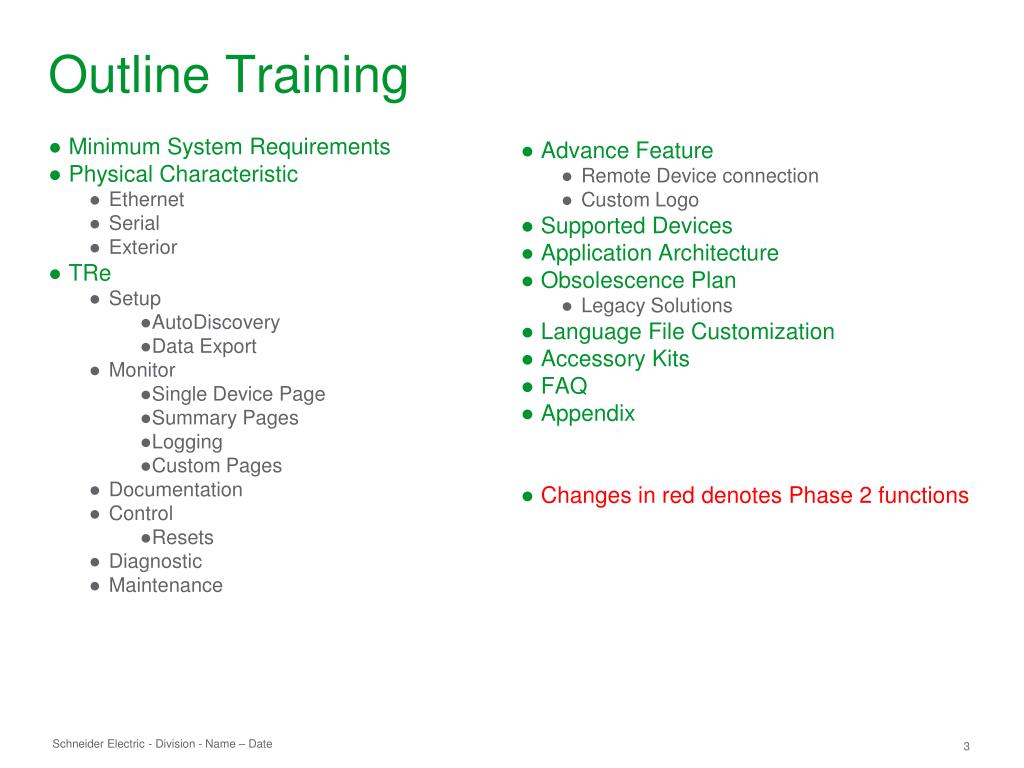 Outline Training

● Minimum System Requirements
● Physical Characteristic
● Ethernet
● Serial
● Exterior
● TRe
● Setup
●AutoDiscovery
●Data Export
● Monitor
●Single Device Page
●Summary Pages
●Logging
●Custom Pages
● Documentation
● Control
●Resets
● Diagnostic
● Maintenance

● Advance Feature
● Remote Device connection
● Custom Logo
● Supported Devices
● Application Architecture
● Obsolescence Plan
● Legacy Solutions
● Language File Customization
● Accessory Kits
● FAQ
● Appendix

● Changes in red denotes Phase 2 functions

Schneider Electric - Division - Name – Date

3